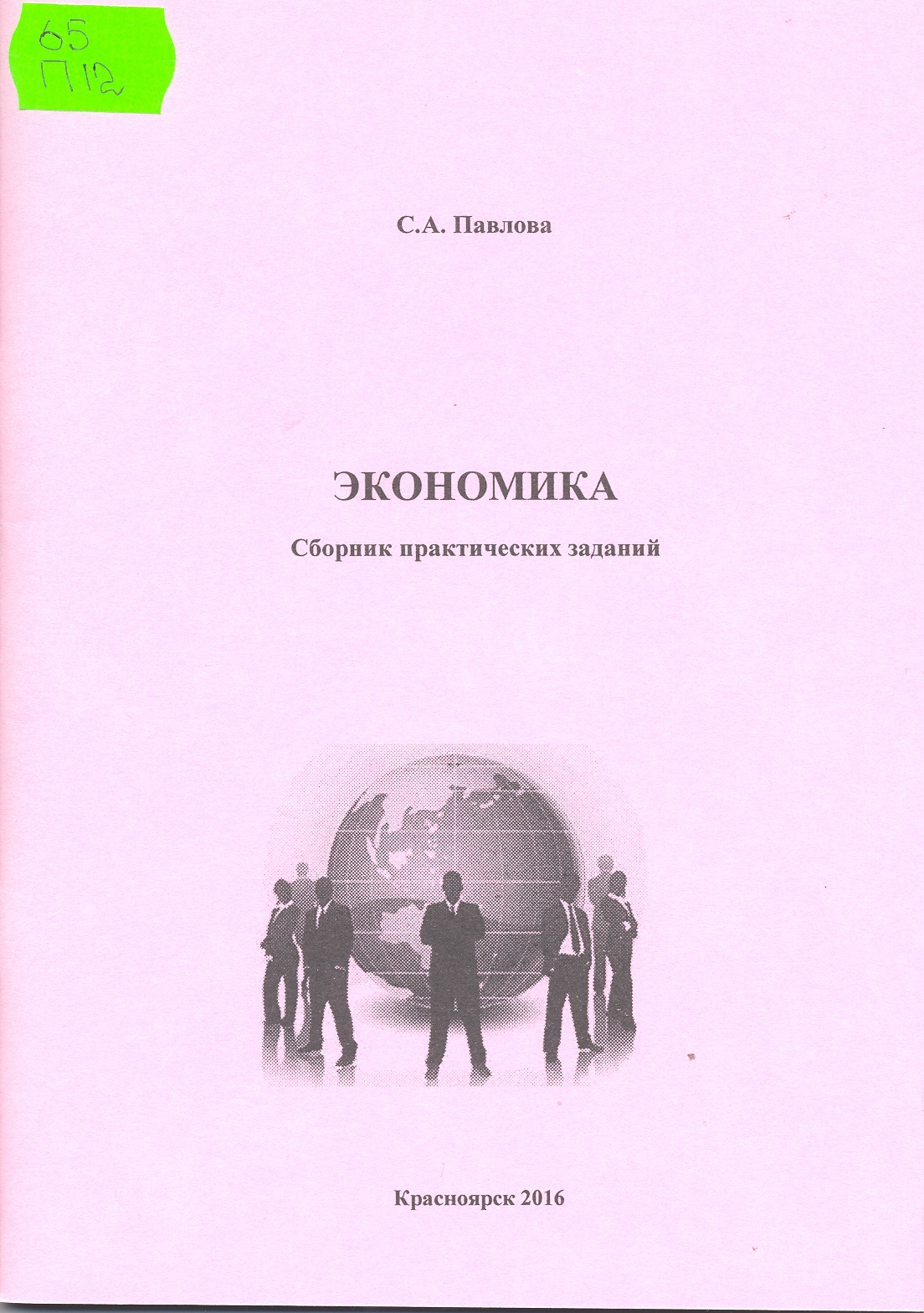 65
П12

С.А. Павлова

ЭКОНОМИКА

Сборник практических заданий

Красноярск 2016